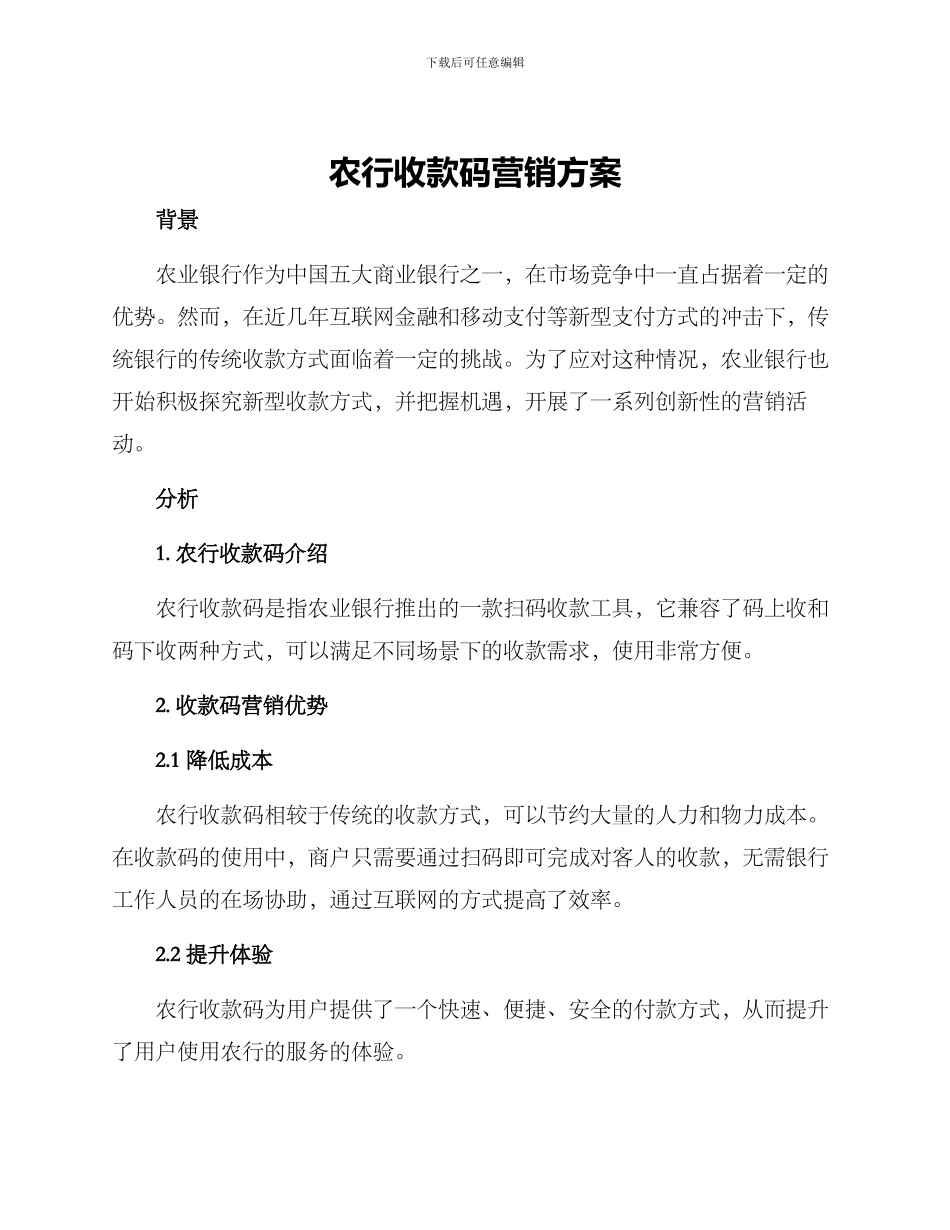 下载后可任意编辑

农行收款码营销方案

背景

农业银行作为中国五大商业银行之一，在市场竞争中一直占据着一定的优势。然而，在近几年互联网金融和移动支付等新型支付方式的冲击下，传统银行的传统收款方式面临着一定的挑战。为了应对这种情况，农业银行也开始积极探究新型收款方式，并把握机遇，开展了一系列创新性的营销活动。

分析

1. 农行收款码介绍

农行收款码是指农业银行推出的一款扫码收款工具，它兼容了码上收和码下收两种方式，可以满足不同场景下的收款需求，使用非常方便。

2. 收款码营销优势

2.1 降低成本

农行收款码相较于传统的收款方式，可以节约大量的人力和物力成本。在收款码的使用中，商户只需要通过扫码即可完成对客人的收款，无需银行工作人员的在场协助，通过互联网的方式提高了效率。

2.2 提升体验

农行收款码为用户提供了一个快速、便捷、安全的付款方式，从而提升了用户使用农行的服务的体验。